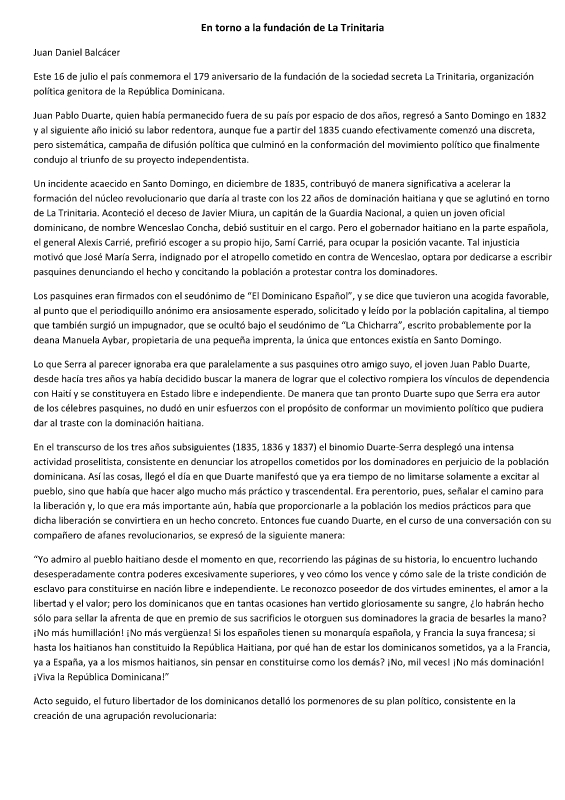 En torno a la fundación de La Trinitaria

Juan Daniel Balcácer

Este 16 de julio el país conmemora el 179 aniversario de la fundación de la sociedad secreta La Trinitaria, organización política genitora de la República Dominicana.

Juan Pablo Duarte, quien había permanecido fuera de su país por espacio de dos años, regresó a Santo Domingo en 1832 y al siguiente año inició su labor redentora, aunque fue a partir del 1835 cuando efectivamente comenzó una discreta, pero sistemática, campaña de difusión política que culminó en la conformación del movimiento político que finalmente condujo al triunfo de su proyecto independentista.

Un incidente acaecido en Santo Domingo, en diciembre de 1835, contribuyó de manera significativa a acelerar la formación del núcleo revolucionario que daría al traste con los 22 años de dominación haitiana y que se aglutinó en torno de La Trinitaria. Aconteció el deceso de Javier Miura, un capitán de la Guardia Nacional, a quien un joven oficial dominicano, de nombre Wenceslao Concha, debió sustituir en el cargo. Pero el gobernador haitiano en la parte española, el general Alexis Carrié, prefirió escoger a su propio hijo, Sami Carrié, para ocupar la posición vacante. Tal injusticia motivó que José María Serra, indignado por el atropello cometido en contra de Wenceslao, optara por dedicarse a escribir pasquines denunciando el hecho y concitando la población a protestar contra los dominadores.

Los pasquines eran firmados con el seudónimo de "El Dominicano Español", y se dice que tuvieron una acogida favorable, al punto que el periodiquillo anónimo era ansiosamente esperado, solicitado y leído por la población capitalina, al tiempo que también surgió un impugnador, que se ocultó bajo el seudónimo de "La Chicharra", escrito probablemente por la deana Manuela Aybar, propietaria de una pequeña imprenta, la única que entonces existía en Santo Domingo.

Lo que Serra al parecer ignoraba era que paralelamente a sus pasquines otro amigo suyo, el joven Juan Pablo Duarte, desde hacía tres años ya había decidido buscar la manera de lograr que el colectivo rompiera los vínculos de dependencia con Haití y se constituyera en Estado libre e independiente. De manera que tan pronto Duarte supo que Serra era autor de los célebres pasquines, no dudó en unir esfuerzos con el propósito de conformar un movimiento político que pudiera dar al traste con la dominación haitiana.

En el transcurso de los tres años subsiguientes (1835, 1836 y 1837) el binomio Duarte-Serra desplegó una intensa actividad proselitista, consistente en denunciar los atropellos cometidos por los dominadores en perjuicio de la población dominicana. Así las cosas, llegó el día en que Duarte manifestó que ya era tiempo de no limitarse solamente a excitar al pueblo, sino que había que hacer algo mucho más práctico y trascendental. Era perentorio, pues, señalar el camino para la liberación y, lo que era más importante aún, había que proporcionarle a la población los medios prácticos para que dicha liberación se convirtiera en un hecho concreto. Entonces fue cuando Duarte, en el curso de una conversación con su compañero de afanes revolucionarios, se expresó de la siguiente manera:

"Yo admiro al pueblo haitiano desde el momento en que, recorriendo las páginas de su historia, lo encuentro luchando desesperadamente contra poderes excesivamente superiores, y veo cómo los vence y cómo sale de la triste condición de esclavo para constituirse en nación libre e independiente. Le reconozco poseedor de dos virtudes eminentes, el amor a la libertad y el valor; pero los dominicanos que en tantas ocasiones han vertido gloriosamente su sangre, ¿lo habrán hecho sólo para sellar la afrenta de que en premio de sus sacrificios le otorguen sus dominadores la gracia de besarles la mano? ¡No más humillación! ¡No más vergüenza! Si los españoles tienen su monarquía española, y Francia la suya francesa; si hasta los haitianos han constituido la República Haitiana, por qué han de estar los dominicanos sometidos, ya a la Francia, ya a España, ya a los mismos haitianos, sin pensar en constituirse como los demás? ¡No, mil veces! ¡No más dominación! ¡Viva la República Dominicana!"

Acto seguido, el futuro libertador de los dominicanos detalló los pormenores de su plan político, consistente en la creación de una agrupación revolucionaria: